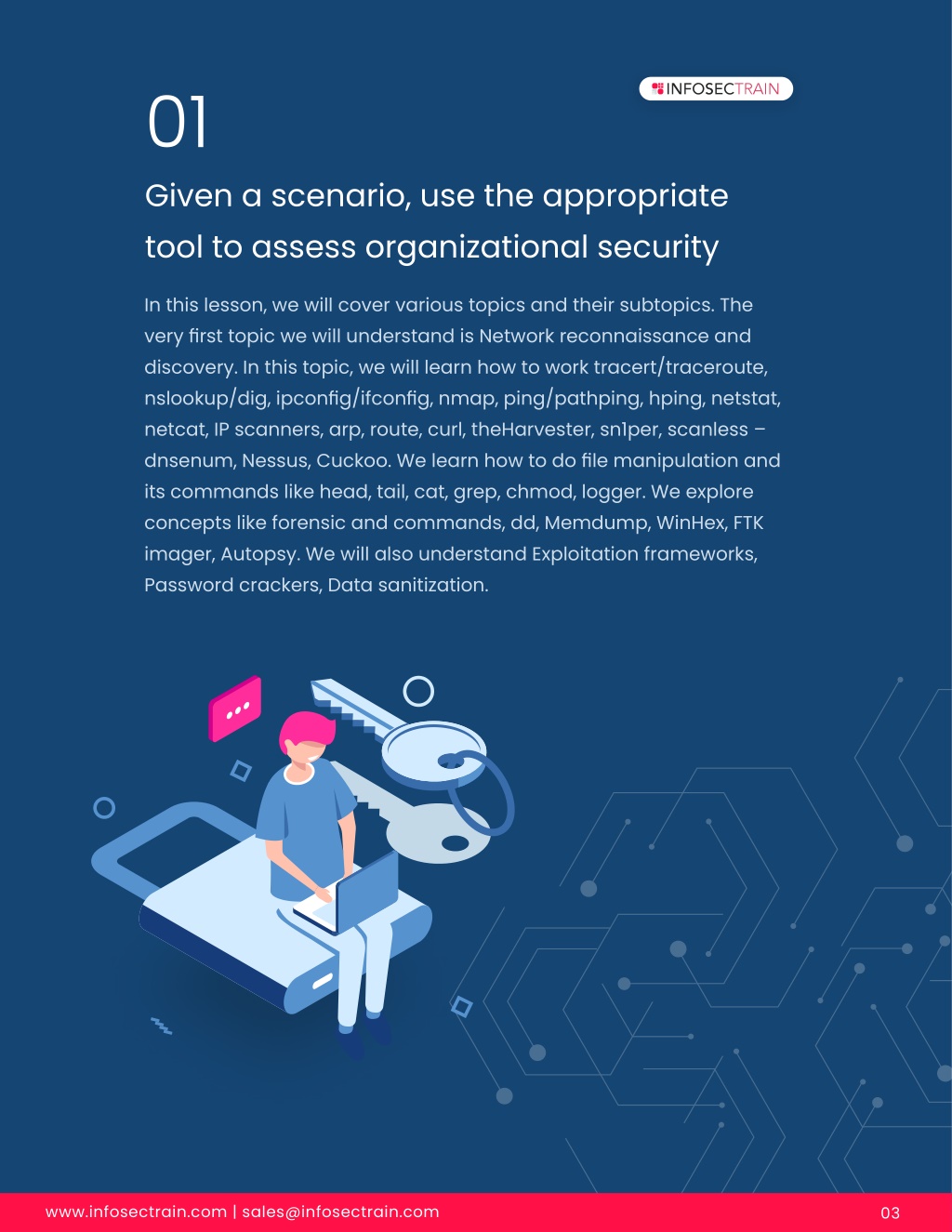 INFOSECTRAIN

01

Given a scenario, use the appropriate tool to assess organizational security

In this lesson, we will cover various topics and their subtopics. The very first topic we will understand is Network reconnaissance and discovery. In this topic, we will learn how to work tracert/traceroute, nslookup/dig, ipconfig/ifconfig, nmap, ping/pathping, hping, netstat, netcat, IP scanners, arp, route, curl, theHarvester, sn1per, scanless – dnsenum, Nessus, Cuckoo. We learn how to do file manipulation and its commands like head, tail, cat, grep, chmod, logger. We explore concepts like forensic and commands, dd, Memdump, WinHex, FTK imager, Autopsy. We will also understand Exploitation frameworks, Password crackers, Data sanitization.

www.infosectrain.com | sales@infosectrain.com

03